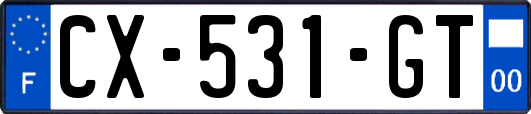 F
CX-531-GT
00